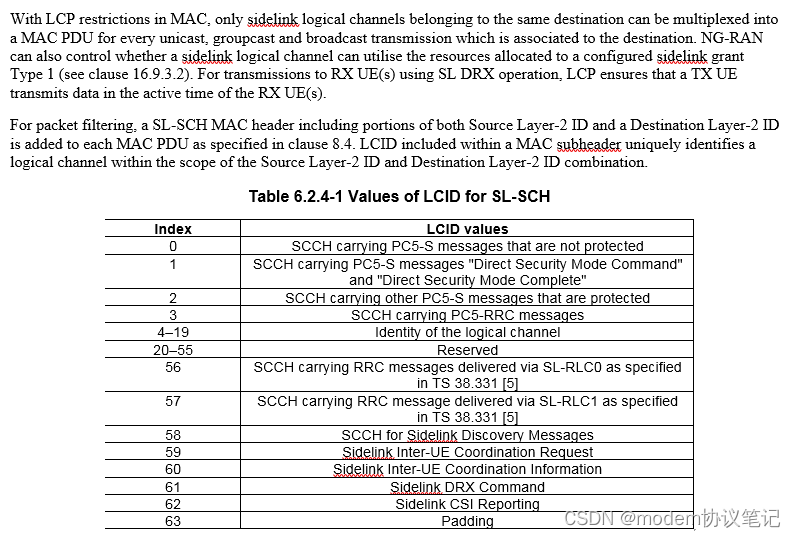 With LCP restrictions in MAC, only sidelink logical channels belonging to the same destination can be multiplexed into a MAC PDU for every unicast, groupcast and broadcast transmission which is associated to the destination. NG-RAN can also control whether a sidelink logical channel can utilise the resources allocated to a configured sidelink grant Type 1 (see clause 16.9.3.2). For transmissions to RX UE(s) using SL DRX operation, LCP ensures that a TX UE transmits data in the active time of the RX UE(s).

For packet filtering, a SL-SCH MAC header including portions of both Source Layer-2 ID and a Destination Layer-2 ID is added to each MAC PDU as specified in clause 8.4. LCID included within a MAC subheader uniquely identifies a logical channel within the scope of the Source Layer-2 ID and Destination Layer-2 ID combination.

Table 6.2.4-1 Values of LCID for SL-SCH

| Index | LCID values |
|---|---|
| 0 | SCCH carrying PC5-S messages that are not protected |
| 1 | SCCH carrying PC5-S messages "Direct Security Mode Command" and "Direct Security Mode Complete" |
| 2 | SCCH carrying other PC5-S messages that are protected |
| 3 | SCCH carrying PC5-RRC messages |
| 4–19 | Identity of the logical channel |
| 20–55 | Reserved |
| 56 | SCCH carrying RRC messages delivered via SL-RLC0 as specified in TS 38.331 [5] |
| 57 | SCCH carrying RRC message delivered via SL-RLC1 as specified in TS 38.331 [5] |
| 58 | SCCH for Sidelink Discovery Messages |
| 59 | Sidelink Inter-UE Coordination Request |
| 60 | Sidelink Inter-UE Coordination Information |
| 61 | Sidelink DRX Command |
| 62 | Sidelink CSI Reporting |
| 63 | Padding |

CSDN @modem协议笔记